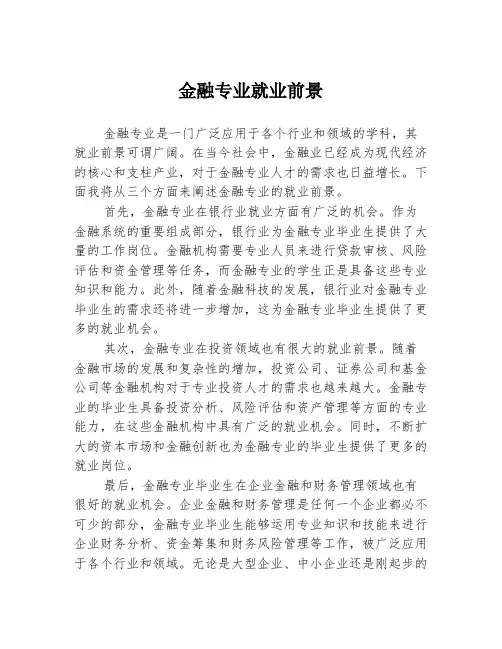 金融专业就业前景

金融专业是一门广泛应用于各个行业和领域的学科，其就业前景可谓广阔。在当今社会中，金融业已经成为现代经济的核心和支柱产业，对于金融专业人才的需求也日益增长。下面我将从三个方面来阐述金融专业的就业前景。

首先，金融专业在银行业就业方面有广泛的机会。作为金融系统的重要组成部分，银行业为金融专业毕业生提供了大量的工作岗位。金融机构需要专业人员来进行贷款审核、风险评估和资金管理等任务，而金融专业的学生正是具备这些专业知识和能力。此外，随着金融科技的发展，银行业对金融专业毕业生的需求还将进一步增加，这为金融专业毕业生提供了更多的就业机会。

其次，金融专业在投资领域也有很大的就业前景。随着金融市场的发展和复杂性的增加，投资公司、证券公司和基金公司等金融机构对于专业投资人才的需求也越来越大。金融专业的毕业生具备投资分析、风险评估和资产管理等方面的专业能力，在这些金融机构中具有广泛的就业机会。同时，不断扩大的资本市场和金融创新也为金融专业的毕业生提供了更多的就业岗位。

最后，金融专业毕业生在企业金融和财务管理领域也有很好的就业机会。企业金融和财务管理是任何一个企业都必不可少的部分，金融专业毕业生能够运用专业知识和技能来进行企业财务分析、资金筹集和财务风险管理等工作，被广泛应用于各个行业和领域。无论是大型企业、中小企业还是刚起步的